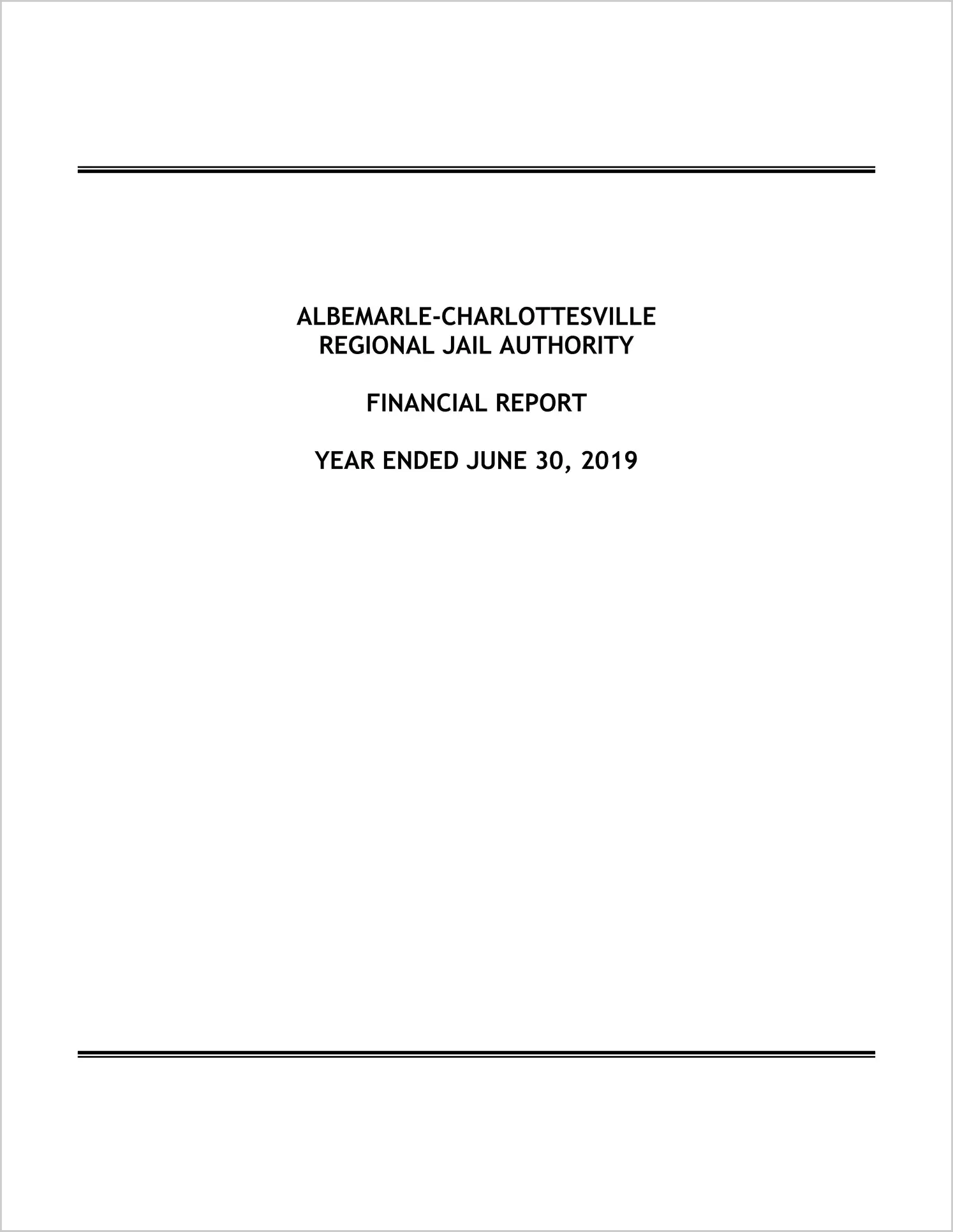 ALBEMARLE-CHARLOTTESVILLE
REGIONAL JAIL AUTHORITY

FINANCIAL REPORT

YEAR ENDED JUNE 30, 2019